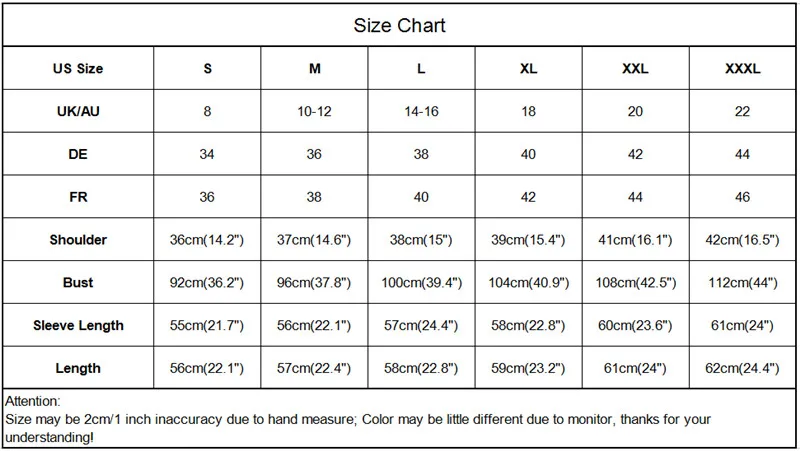 Size Chart

| US Size | S | M | L | XL | XXL | XXXL |
|---|---|---|---|---|---|---|
| UK/AU | 8 | 10-12 | 14-16 | 18 | 20 | 22 |
| DE | 34 | 36 | 38 | 40 | 42 | 44 |
| FR | 36 | 38 | 40 | 42 | 44 | 46 |
| Shoulder | 36cm(14.2") | 37cm(14.6") | 38cm(15") | 39cm(15.4") | 41cm(16.1") | 42cm(16.5") |
| Bust | 92cm(36.2") | 96cm(37.8") | 100cm(39.4") | 104cm(40.9") | 108cm(42.5") | 112cm(44") |
| Sleeve Length | 55cm(21.7") | 56cm(22.1") | 57cm(24.4") | 58cm(22.8") | 60cm(23.6") | 61cm(24") |
| Length | 56cm(22.1") | 57cm(22.4") | 58cm(22.8") | 59cm(23.2") | 61cm(24") | 62cm(24.4") |

Attention:
Size may be 2cm/1 inch inaccuracy due to hand measure; Color may be little different due to monitor, thanks for your understanding!